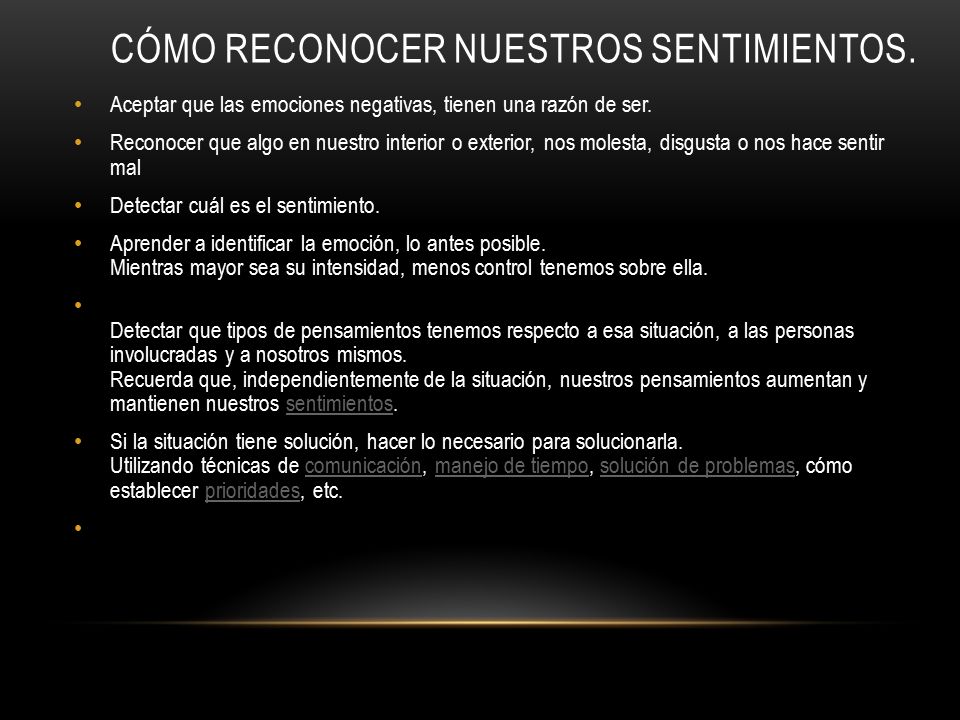 CÓMO RECONOCER NUESTROS SENTIMIENTOS.

• Aceptar que las emociones negativas, tienen una razón de ser.

• Reconocer que algo en nuestro interior o exterior, nos molesta, disgusta o nos hace sentir mal

• Detectar cuál es el sentimiento.

• Aprender a identificar la emoción, lo antes posible.
Mientras mayor sea su intensidad, menos control tenemos sobre ella.

•
Detectar que tipos de pensamientos tenemos respecto a esa situación, a las personas involucradas y a nosotros mismos.
Recuerda que, independientemente de la situación, nuestros pensamientos aumentan y mantienen nuestros sentimientos.

• Si la situación tiene solución, hacer lo necesario para solucionarla.
Utilizando técnicas de comunicación, manejo de tiempo, solución de problemas, cómo establecer prioridades, etc.

•